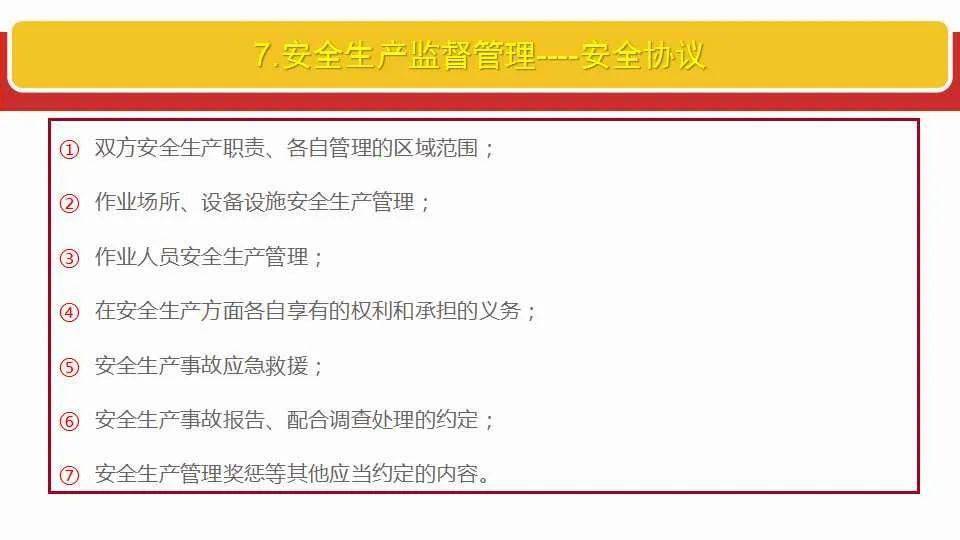 7.安全生产监督管理----安全协议

① 双方安全生产职责、各自管理的区域范围；

② 作业场所、设备设施安全生产管理；

③ 作业人员安全生产管理；

④ 在安全生产方面各自享有的权利和承担的义务；

⑤ 安全生产事故应急救援；

⑥ 安全生产事故报告、配合调查处理的约定；

⑦ 安全生产管理奖惩等其他应当约定的内容。